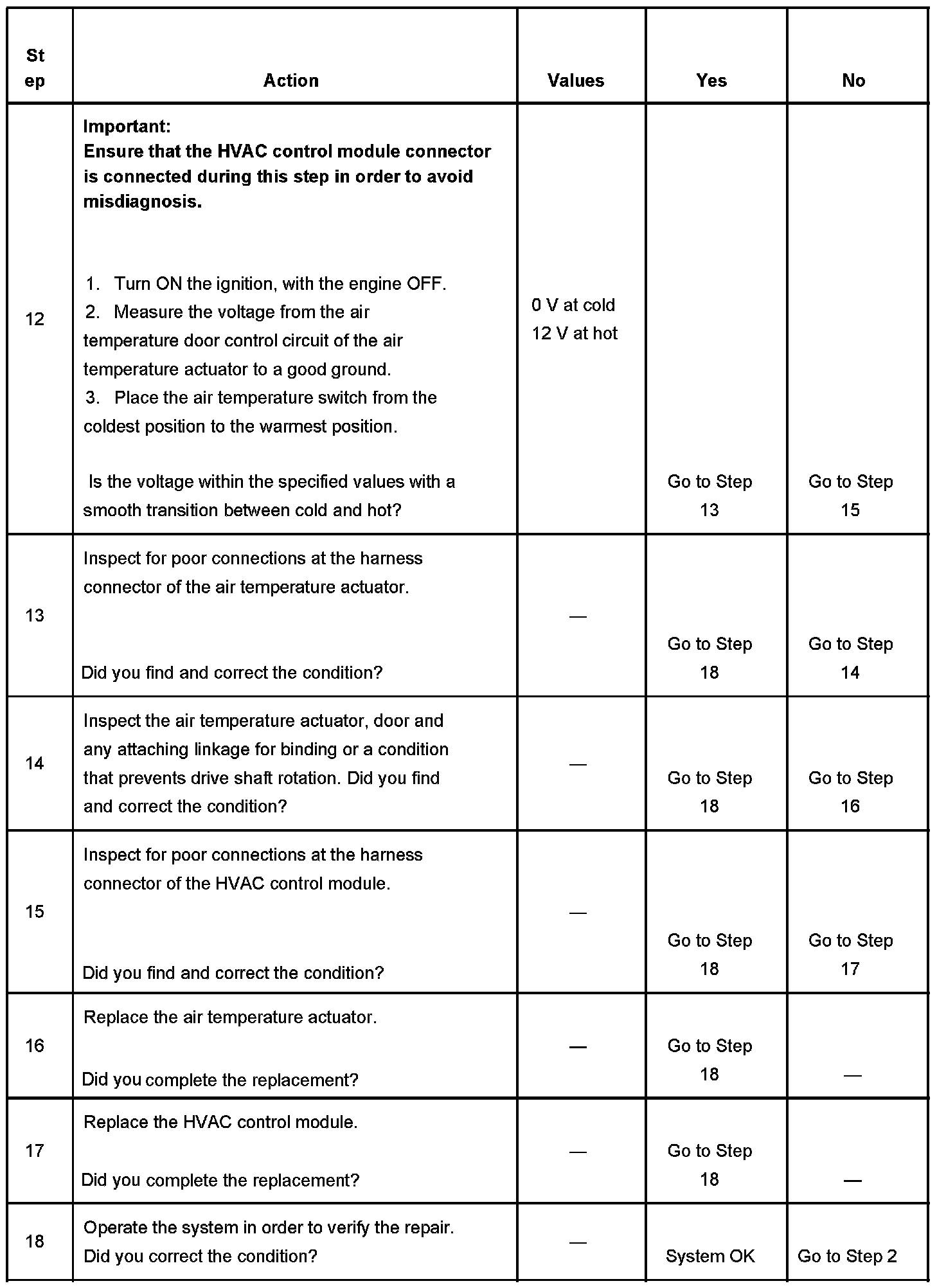 | Step | Action | Values | Yes | No |
|---|---|---|---|---|
| 12 | **Important:** **Ensure that the HVAC control module connector is connected during this step in order to avoid misdiagnosis.** 1. Turn ON the ignition, with the engine OFF. 2. Measure the voltage from the air temperature door control circuit of the air temperature actuator to a good ground. 3. Place the air temperature switch from the coldest position to the warmest position. Is the voltage within the specified values with a smooth transition between cold and hot? | 0 V at cold 12 V at hot | Go to Step 13 | Go to Step 15 |
| 13 | Inspect for poor connections at the harness connector of the air temperature actuator. Did you find and correct the condition? | — | Go to Step 18 | Go to Step 14 |
| 14 | Inspect the air temperature actuator, door and any attaching linkage for binding or a condition that prevents drive shaft rotation. Did you find and correct the condition? | — | Go to Step 18 | Go to Step 16 |
| 15 | Inspect for poor connections at the harness connector of the HVAC control module. Did you find and correct the condition? | — | Go to Step 18 | Go to Step 17 |
| 16 | Replace the air temperature actuator. Did you complete the replacement? | — | Go to Step 18 | — |
| 17 | Replace the HVAC control module. Did you complete the replacement? | — | Go to Step 18 | — |
| 18 | Operate the system in order to verify the repair. Did you correct the condition? | — | System OK | Go to Step 2 |